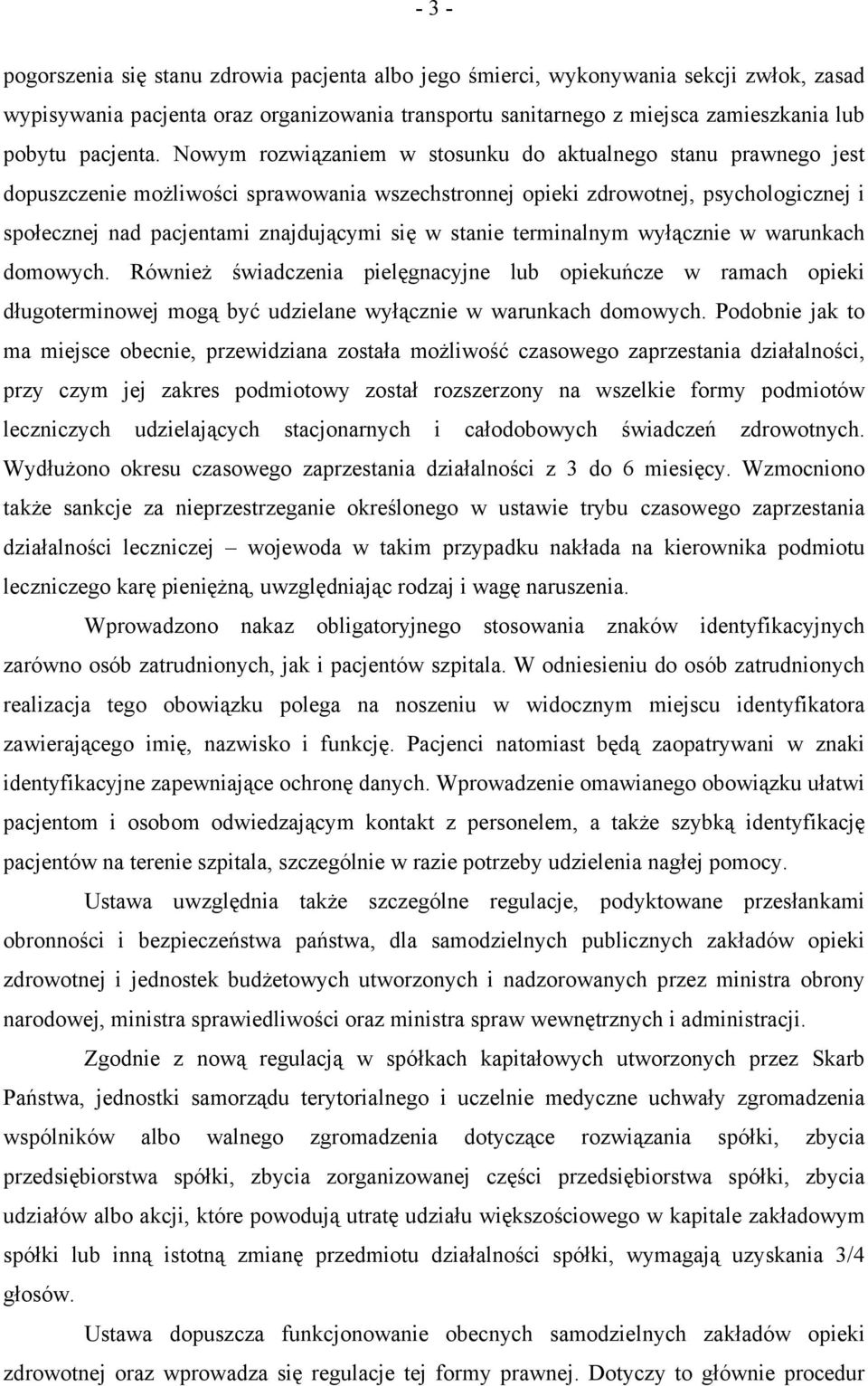 - 3 -

pogorszenia się stanu zdrowia pacjenta albo jego śmierci, wykonywania sekcji zwłok, zasad wypisywania pacjenta oraz organizowania transportu sanitarnego z miejsca zamieszkania lub pobytu pacjenta. Nowym rozwiązaniem w stosunku do aktualnego stanu prawnego jest dopuszczenie możliwości sprawowania wszechstronnej opieki zdrowotnej, psychologicznej i społecznej nad pacjentami znajdującymi się w stanie terminalnym wyłącznie w warunkach domowych. Również świadczenia pielęgnacyjne lub opiekuńcze w ramach opieki długoterminowej mogą być udzielane wyłącznie w warunkach domowych. Podobnie jak to ma miejsce obecnie, przewidziana została możliwość czasowego zaprzestania działalności, przy czym jej zakres podmiotowy został rozszerzony na wszelkie formy podmiotów leczniczych udzielających stacjonarnych i całodobowych świadczeń zdrowotnych. Wydłużono okresu czasowego zaprzestania działalności z 3 do 6 miesięcy. Wzmocniono także sankcje za nieprzestrzeganie określonego w ustawie trybu czasowego zaprzestania działalności leczniczej – wojewoda w takim przypadku nakłada na kierownika podmiotu leczniczego karę pieniężną, uwzględniając rodzaj i wagę naruszenia.

Wprowadzono nakaz obligatoryjnego stosowania znaków identyfikacyjnych zarówno osób zatrudnionych, jak i pacjentów szpitala. W odniesieniu do osób zatrudnionych realizacja tego obowiązku polega na noszeniu w widocznym miejscu identyfikatora zawierającego imię, nazwisko i funkcję. Pacjenci natomiast będą zaopatrywani w znaki identyfikacyjne zapewniające ochronę danych. Wprowadzenie omawianego obowiązku ułatwi pacjentom i osobom odwiedzającym kontakt z personelem, a także szybką identyfikację pacjentów na terenie szpitala, szczególnie w razie potrzeby udzielenia nagłej pomocy.

Ustawa uwzględnia także szczególne regulacje, podyktowane przesłankami obronności i bezpieczeństwa państwa, dla samodzielnych publicznych zakładów opieki zdrowotnej i jednostek budżetowych utworzonych i nadzorowanych przez ministra obrony narodowej, ministra sprawiedliwości oraz ministra spraw wewnętrznych i administracji.

Zgodnie z nową regulacją w spółkach kapitałowych utworzonych przez Skarb Państwa, jednostki samorządu terytorialnego i uczelnie medyczne uchwały zgromadzenia wspólników albo walnego zgromadzenia dotyczące rozwiązania spółki, zbycia przedsiębiorstwa spółki, zbycia zorganizowanej części przedsiębiorstwa spółki, zbycia udziałów albo akcji, które powodują utratę udziału większościowego w kapitale zakładowym spółki lub inną istotną zmianę przedmiotu działalności spółki, wymagają uzyskania 3/4 głosów.

Ustawa dopuszcza funkcjonowanie obecnych samodzielnych zakładów opieki zdrowotnej oraz wprowadza się regulacje tej formy prawnej. Dotyczy to głównie procedur